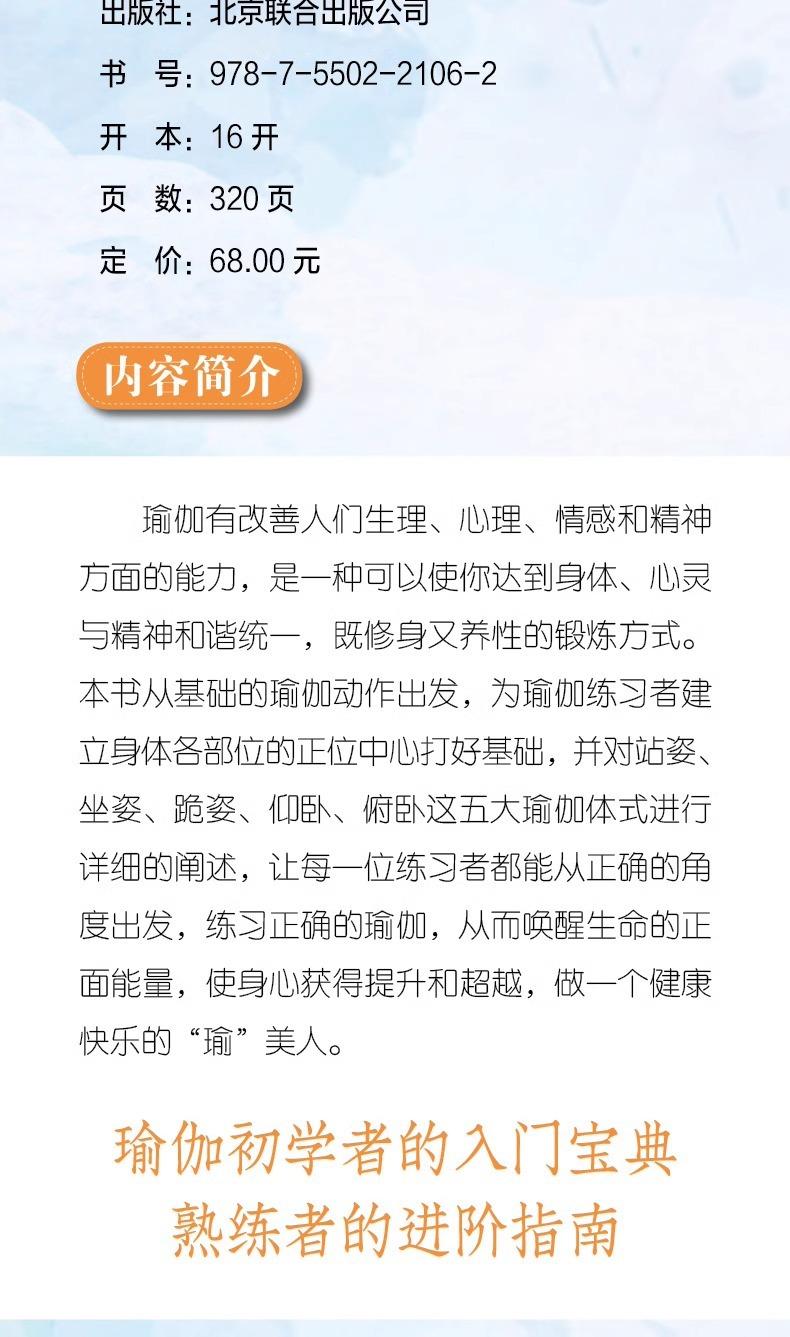 出版社：北京联合出版公司

书 号：978-7-5502-2106-2

开 本：16开

页 数：320页

定 价：68.00元

内容简介

瑜伽有改善人们生理、心理、情感和精神方面的能力，是一种可以使你达到身体、心灵与精神和谐统一，既修身又养性的锻炼方式。本书从基础的瑜伽动作出发，为瑜伽练习者建立身体各部位的正位中心打好基础，并对站姿、坐姿、跪姿、仰卧、俯卧这五大瑜伽体式进行详细的阐述，让每一位练习者都能从正确的角度出发，练习正确的瑜伽，从而唤醒生命的正面能量，使身心获得提升和超越，做一个健康快乐的“瑜”美人。

瑜伽初学者的入门宝典
熟练者的进阶指南